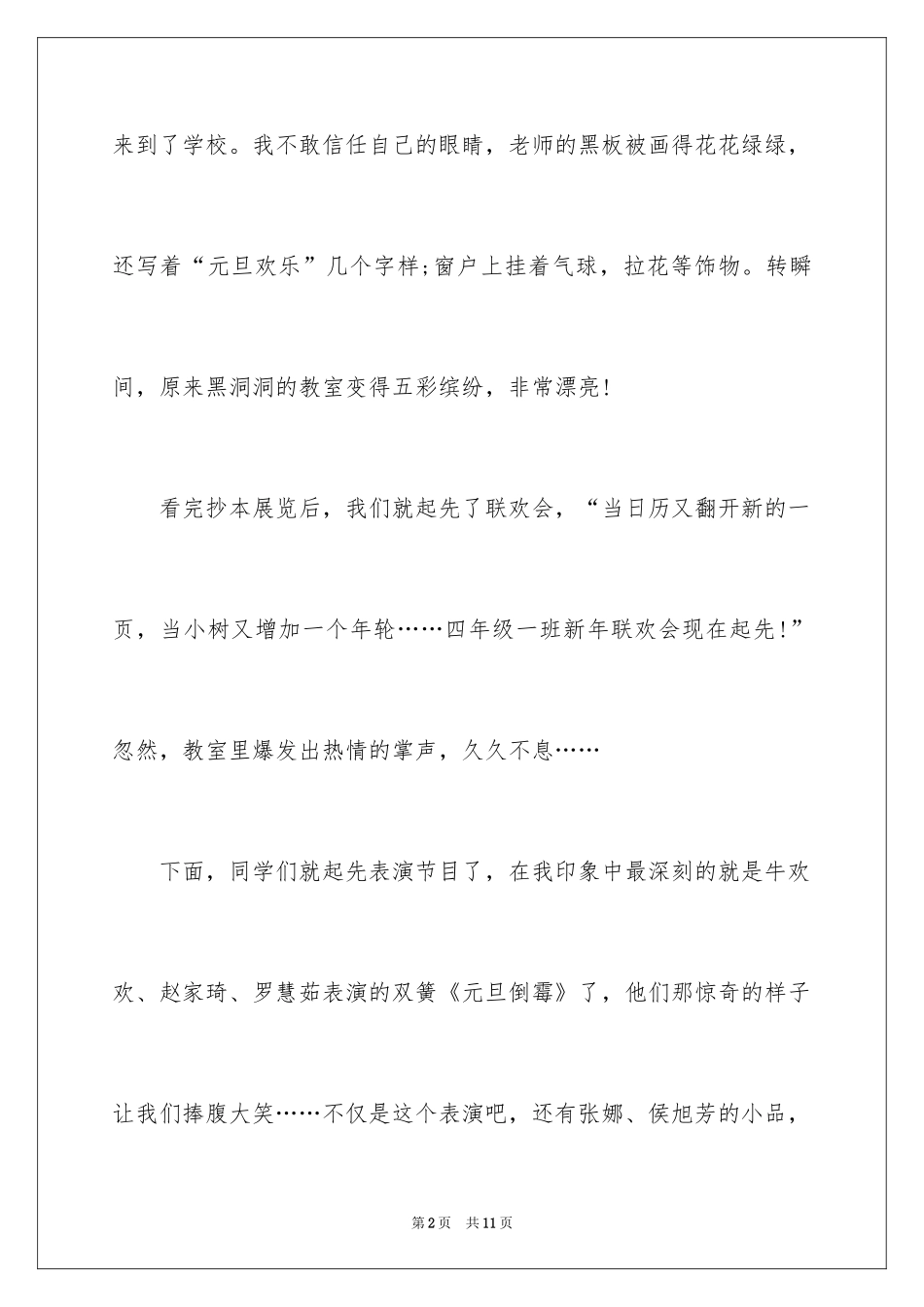 来到了学校。我不敢信任自己的眼睛，老师的黑板被画得花花绿绿，还写着“元旦欢乐”几个字样;窗户上挂着气球，拉花等饰物。转瞬间，原来黑洞洞的教室变得五彩缤纷，非常漂亮!

看完抄本展览后，我们就起先了联欢会，“当日历又翻开新的一页，当小树又增加一个年轮……四年级一班新年联欢会现在起先!”忽然，教室里爆发出热情的掌声，久久不息……

下面，同学们就起先表演节目了，在我印象中最深刻的就是牛欢欢、赵家琦、罗慧茹表演的双簧《元旦倒霉》了，他们那惊奇的样子让我们捧腹大笑……不仅是这个表演吧，还有张娜、侯旭芳的小品，

第2页　共11页